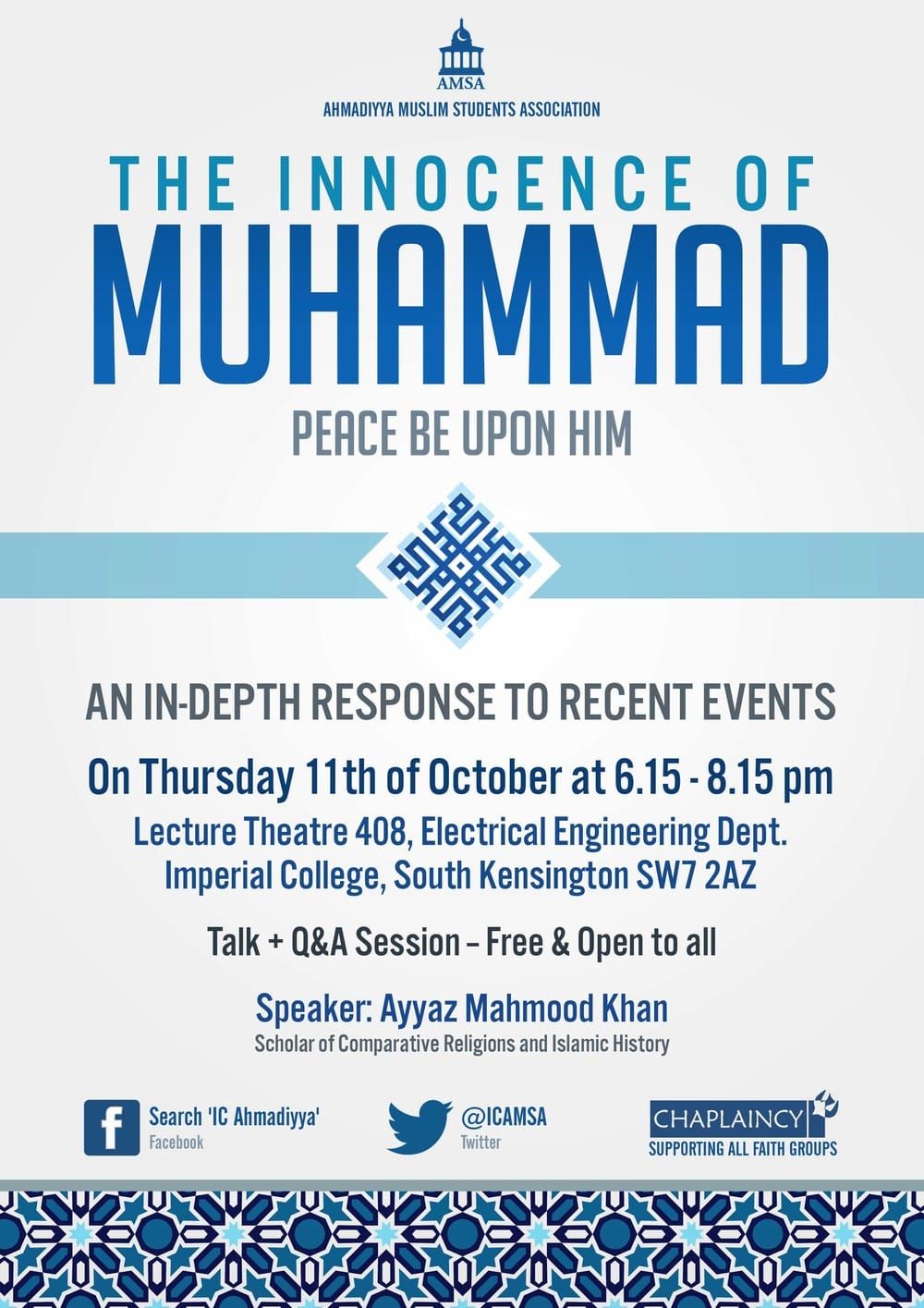 AMSA
AHMADIYYA MUSLIM STUDENTS ASSOCIATION

THE INNOCENCE OF
MUHAMMAD
PEACE BE UPON HIM

AN IN-DEPTH RESPONSE TO RECENT EVENTS

On Thursday 11th of October at 6.15 - 8.15 pm

Lecture Theatre 408, Electrical Engineering Dept.
Imperial College, South Kensington SW7 2AZ

Talk + Q&A Session – Free & Open to all

Speaker: Ayyaz Mahmood Khan
Scholar of Comparative Religions and Islamic History

Search 'IC Ahmadiyya'
Facebook

@ICAMSA
Twitter

CHAPLAINCY
SUPPORTING ALL FAITH GROUPS